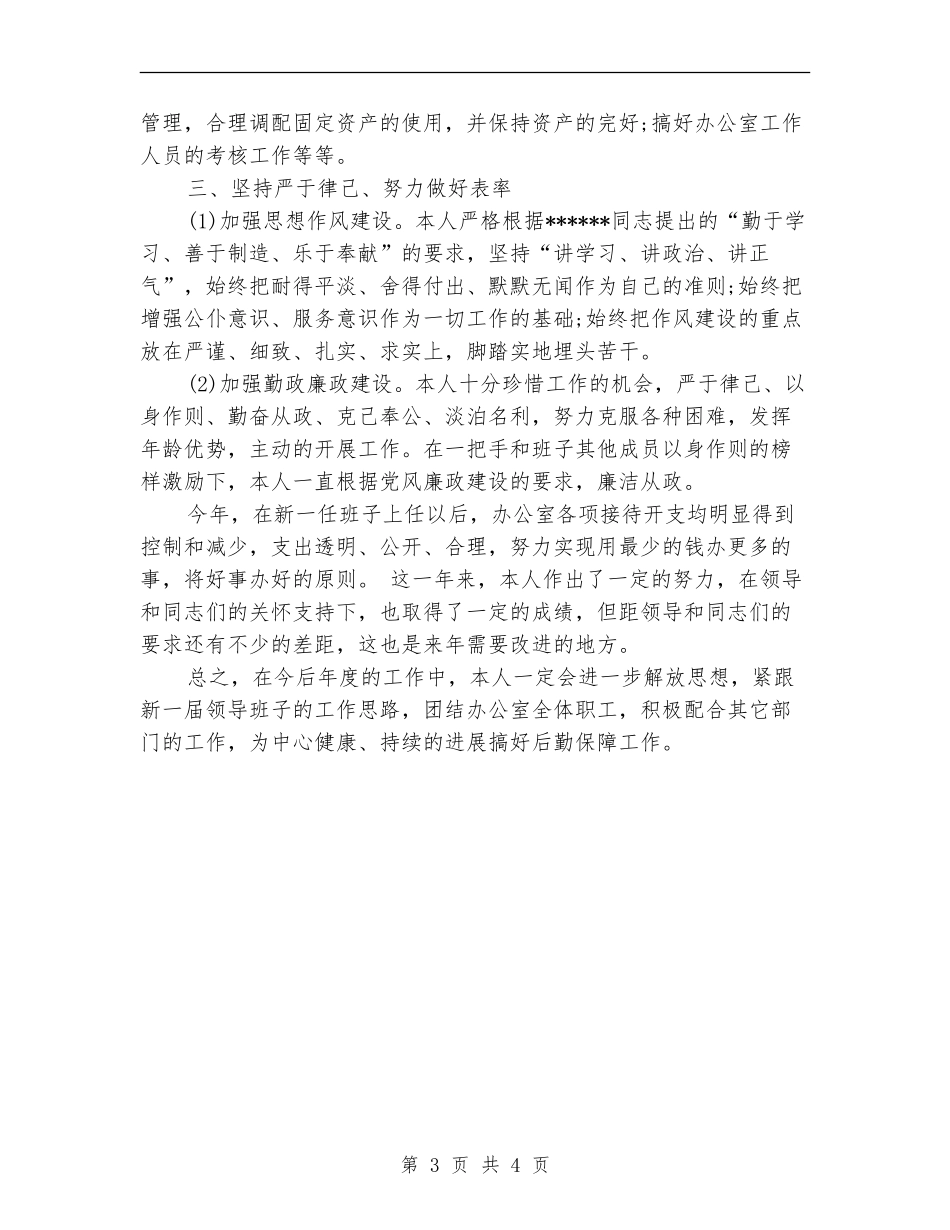 管理，合理调配固定资产的使用，并保持资产的完好;搞好办公室工作人员的考核工作等等。

三、坚持严于律己、努力做好表率

(1)加强思想作风建设。本人严格根据******同志提出的“勤于学习、善于制造、乐于奉献”的要求，坚持“讲学习、讲政治、讲正气”，始终把耐得平淡、舍得付出、默默无闻作为自己的准则;始终把增强公仆意识、服务意识作为一切工作的基础;始终把作风建设的重点放在严谨、细致、扎实、求实上，脚踏实地埋头苦干。

(2)加强勤政廉政建设。本人十分珍惜工作的机会，严于律己、以身作则、勤奋从政、克己奉公、淡泊名利，努力克服各种困难，发挥年龄优势，主动的开展工作。在一把手和班子其他成员以身作则的榜样激励下，本人一直根据党风廉政建设的要求，廉洁从政。

今年，在新一任班子上任以后，办公室各项接待开支均明显得到控制和减少，支出透明、公开、合理，努力实现用最少的钱办更多的事，将好事办好的原则。 这一年来，本人作出了一定的努力，在领导和同志们的关怀支持下，也取得了一定的成绩，但距领导和同志们的要求还有不少的差距，这也是来年需要改进的地方。

总之，在今后年度的工作中，本人一定会进一步解放思想，紧跟新一届领导班子的工作思路，团结办公室全体职工，积极配合其它部门的工作，为中心健康、持续的进展搞好后勤保障工作。

第 3 页 共 4 页